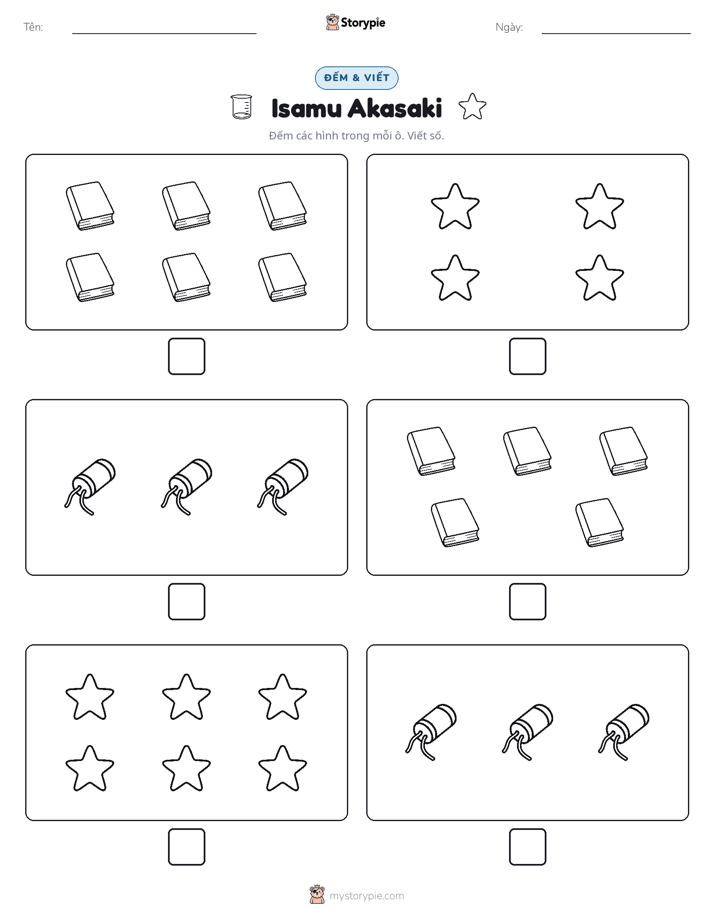 Tên: ____ Storypie Ngày: ____

ĐẾM & VIẾT

Isamu Akasaki

Đếm các hình trong mỗi ô. Viết số.

☐ ☐

☐ ☐

☐ ☐

mystorypie.com